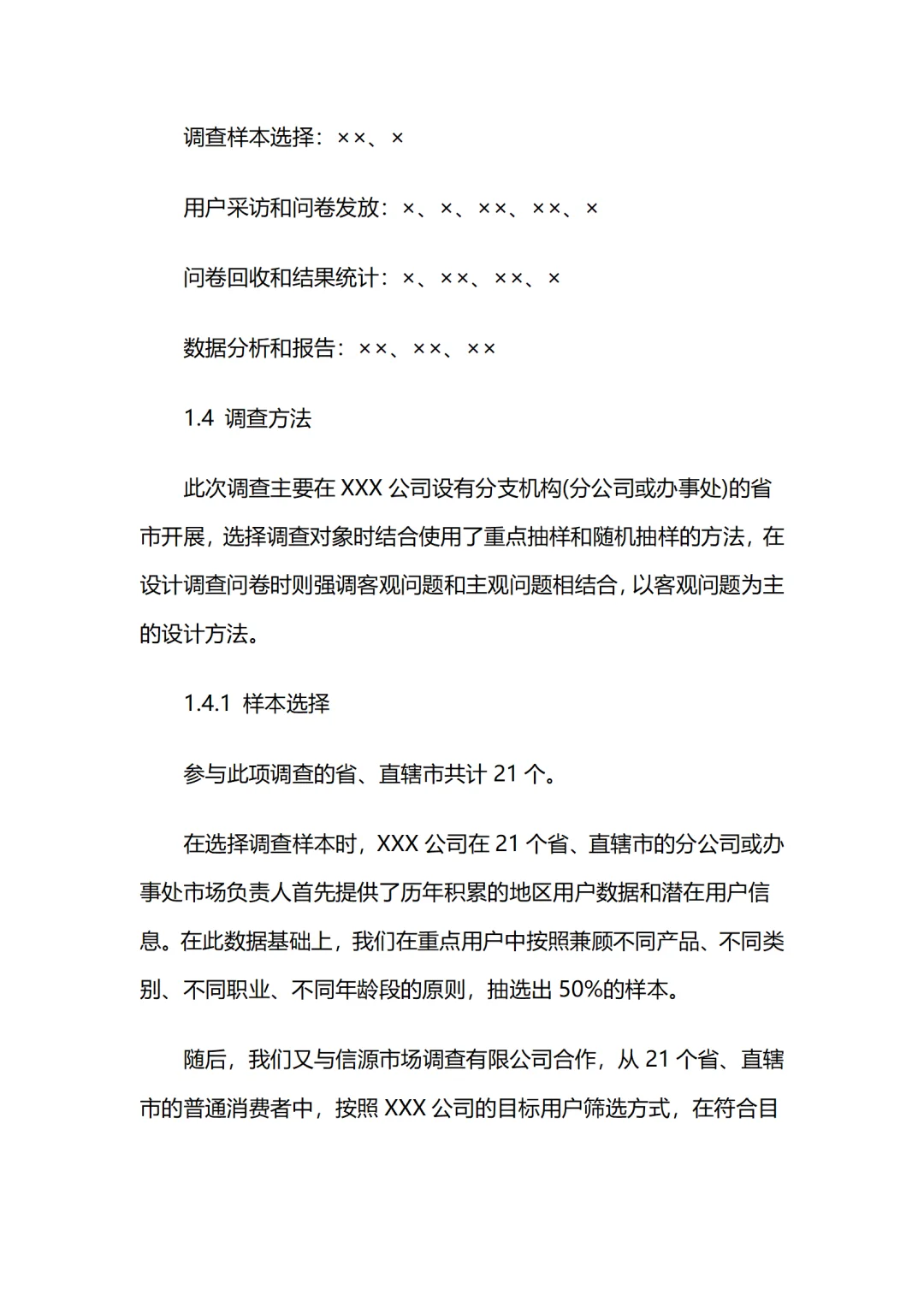 调查样本选择：××、×

用户采访和问卷发放：×、×、××、××、×

问卷回收和结果统计：×、××、××、×

数据分析和报告：××、××、××

1.4 调查方法

此次调查主要在 XXX 公司设有分支机构(分公司或办事处)的省市开展，选择调查对象时结合使用了重点抽样和随机抽样的方法，在设计调查问卷时则强调客观问题和主观问题相结合，以客观问题为主的设计方法。

1.4.1 样本选择

参与此项调查的省、直辖市共计 21 个。

在选择调查样本时，XXX 公司在 21 个省、直辖市的分公司或办事处市场负责人首先提供了历年积累的地区用户数据和潜在用户信息。在此数据基础上，我们在重点用户中按照兼顾不同产品、不同类别、不同职业、不同年龄段的原则，抽选出 50%的样本。

随后，我们又与信源市场调查有限公司合作，从 21 个省、直辖市的普通消费者中，按照 XXX 公司的目标用户筛选方式，在符合目